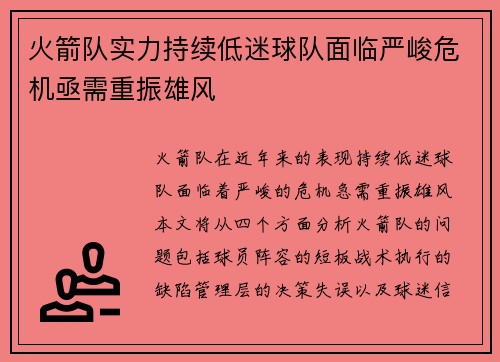 火箭队实力持续低迷球队面临严峻危机亟需重振雄风

火箭队在近年来的表现持续低迷球队面临着严峻的危机急需重振雄风本文将从四个方面分析火箭队的问题包括球员阵容的短板战术执行的缺陷管理层的决策失误以及球迷信